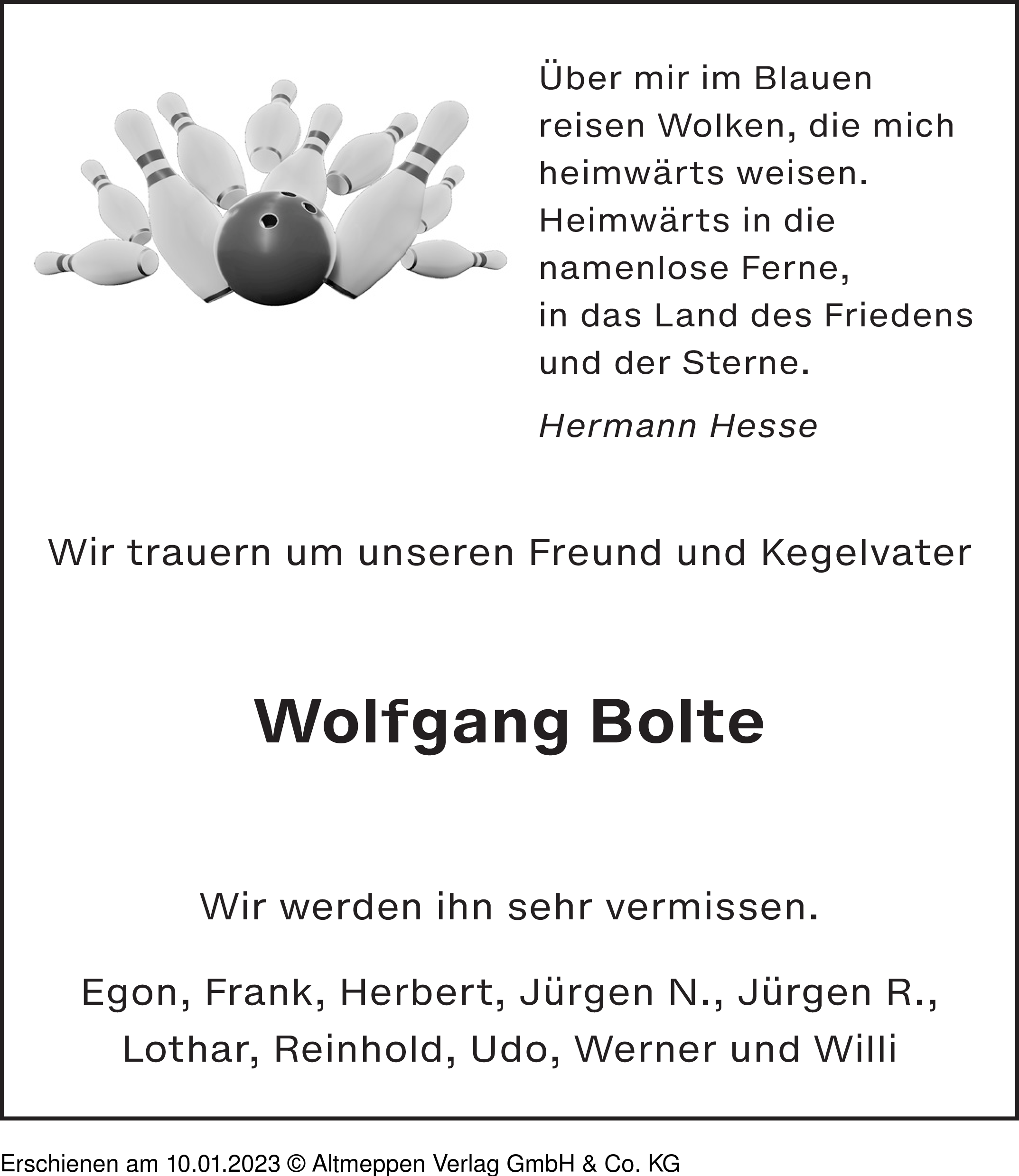 Über mir im Blauen
reisen Wolken, die mich
heimwärts weisen.
Heimwärts in die
namenlose Ferne,
in das Land des Friedens
und der Sterne.

Hermann Hesse

Wir trauern um unseren Freund und Kegelvater

Wolfgang Bolte

Wir werden ihn sehr vermissen.

Egon, Frank, Herbert, Jürgen N., Jürgen R.,
Lothar, Reinhold, Udo, Werner und Willi

Erschienen am 10.01.2023 © Altmeppen Verlag GmbH & Co. KG